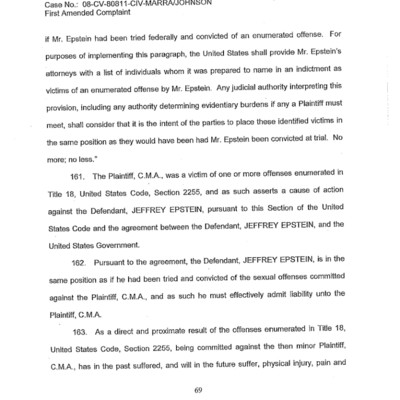 Case No.: 08-CV-80811-CIV-MARRA/JOHNSON
First Amended Complaint

if Mr. Epstein had been tried federally and convicted of an enumerated offense. For purposes of implementing this paragraph, the United States shall provide Mr. Epstein's attorneys with a list of individuals whom it was prepared to name in an indictment as victims of an enumerated offense by Mr. Epstein. Any judicial authority interpreting this provision, including any authority determining evidentiary burdens if any a Plaintiff must meet, shall consider that it is the intent of the parties to place these identified victims in the same position as they would have been had Mr. Epstein been convicted at trial. No more; no less."

161. The Plaintiff, C.M.A., was a victim of one or more offenses enumerated in Title 18, United States Code, Section 2255, and as such asserts a cause of action against the Defendant, JEFFREY EPSTEIN, pursuant to this Section of the United States Code and the agreement between the Defendant, JEFFREY EPSTEIN, and the United States Government.

162. Pursuant to the agreement, the Defendant, JEFFREY EPSTEIN, is in the same position as if he had been tried and convicted of the sexual offenses committed against the Plaintiff, C.M.A., and as such he must effectively admit liability unto the Plaintiff, C.M.A.

163. As a direct and proximate result of the offenses enumerated in Title 18, United States Code, Section 2255, being committed against the then minor Plaintiff, C.M.A., has in the past suffered, and will in the future suffer, physical injury, pain and

69